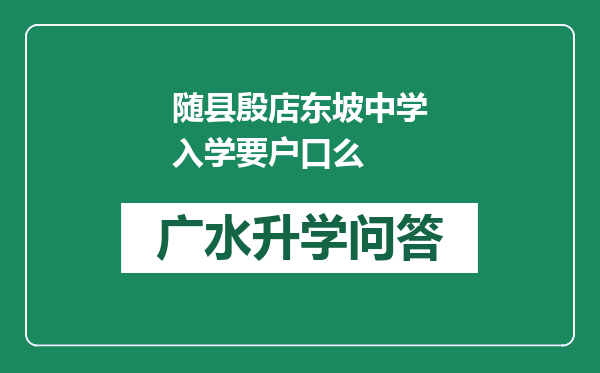 随县殷店东坡中学入学要户口么

广水升学问答